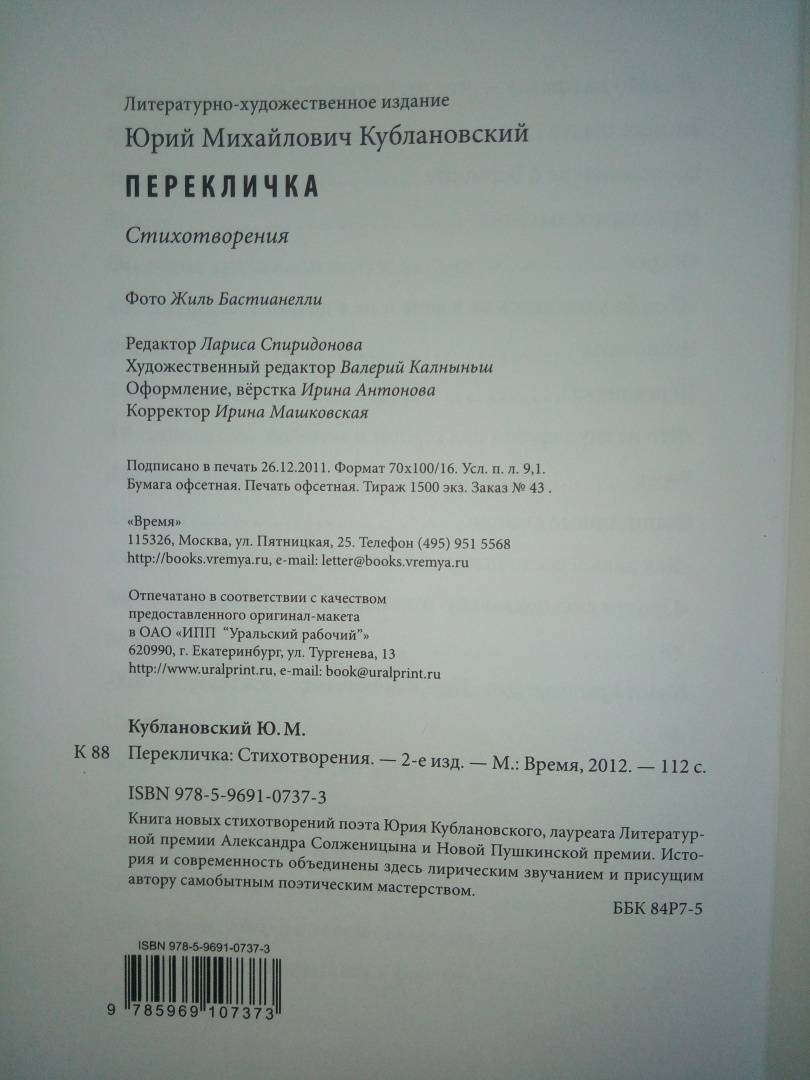 Литературно-художественное издание

Юрий Михайлович Кублановский

ПЕРЕКЛИЧКА

Стихотворения

Фото Жиль Бастианелли

Редактор Лариса Спиридонова
Художественный редактор Валерий Калныньш
Оформление, вёрстка Ирина Антонова
Корректор Ирина Машковская

Подписано в печать 26.12.2011. Формат 70x100/16. Усл. п. л. 9,1.
Бумага офсетная. Печать офсетная. Тираж 1500 экз. Заказ № 43 .

«Время»
115326, Москва, ул. Пятницкая, 25. Телефон (495) 951 5568
http://books.vremya.ru, e-mail: letter@books.vremya.ru

Отпечатано в соответствии с качеством предоставленного оригинал-макета
в ОАО «ИПП "Уральский рабочий"»
620990, г. Екатеринбург, ул. Тургенева, 13
http://www.uralprint.ru, e-mail: book@uralprint.ru

Кублановский Ю. М.

К 88 Перекличка: Стихотворения. — 2-е изд. — М.: Время, 2012. — 112 с.

ISBN 978-5-9691-0737-3

Книга новых стихотворений поэта Юрия Кублановского, лауреата Литературной премии Александра Солженицына и Новой Пушкинской премии. История и современность объединены здесь лирическим звучанием и присущим автору самобытным поэтическим мастерством.

ББК 84Р7-5

ISBN 978-5-9691-0737-3

9 785969 107373